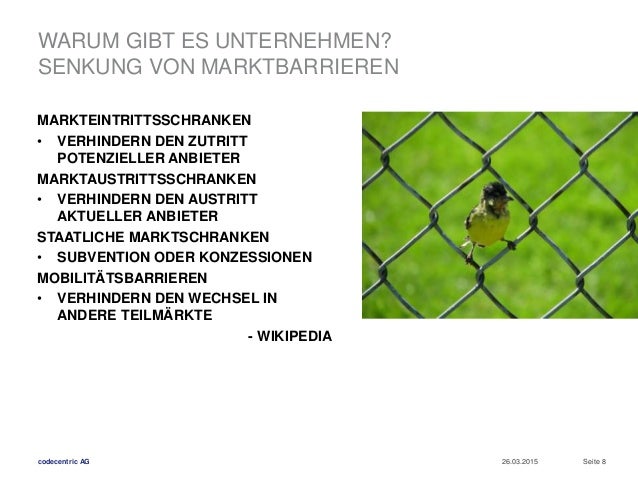 WARUM GIBT ES UNTERNEHMEN?
SENKUNG VON MARKTBARRIEREN

MARKTEINTRITTSSCHRANKEN
• VERHINDERN DEN ZUTRITT POTENZIELLER ANBIETER
MARKTAUSTRITTSSCHRANKEN
• VERHINDERN DEN AUSTRITT AKTUELLER ANBIETER
STAATLICHE MARKTSCHRANKEN
• SUBVENTION ODER KONZESSIONEN
MOBILITÄTSBARRIEREN
• VERHINDERN DEN WECHSEL IN ANDERE TEILMÄRKTE
- WIKIPEDIA

codecentric AG
26.03.2015
Seite 8